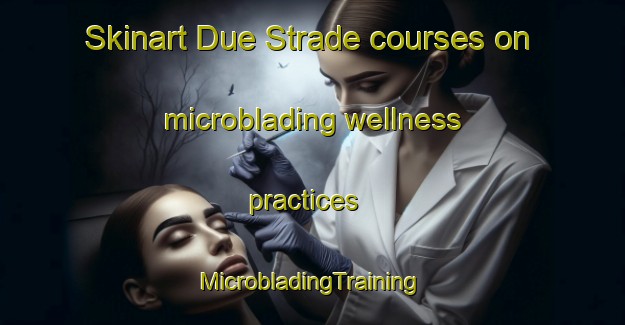 Skinart Due Strade courses on microblading wellness practices

MicrobladingTraining